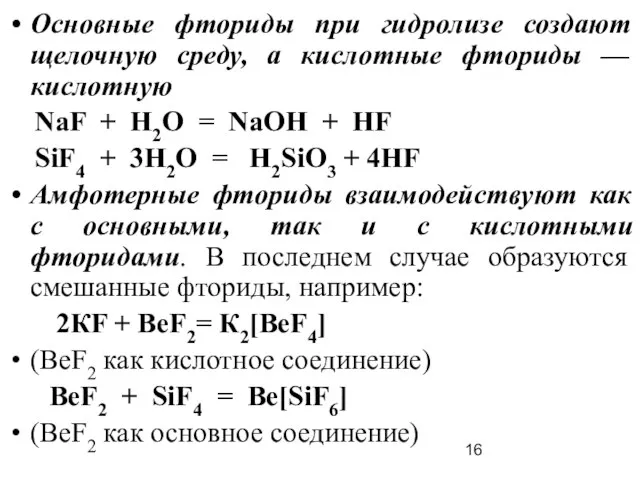 • Основные фториды при гидролизе создают щелочную среду, а кислотные фториды — кислотную

$NaF + H_2O = NaOH + HF$

$SiF_4 + 3H_2O = H_2SiO_3 + 4HF$

• Амфотерные фториды взаимодействуют как с основными, так и с кислотными фторидами. В последнем случае образуются смешанные фториды, например:

$2КF + BeF_2 = К_2[BeF_4]$

• ($BeF_2$ как кислотное соединение)

$BeF_2 + SiF_4 = Be[SiF_6]$

• ($BeF_2$ как основное соединение)

16